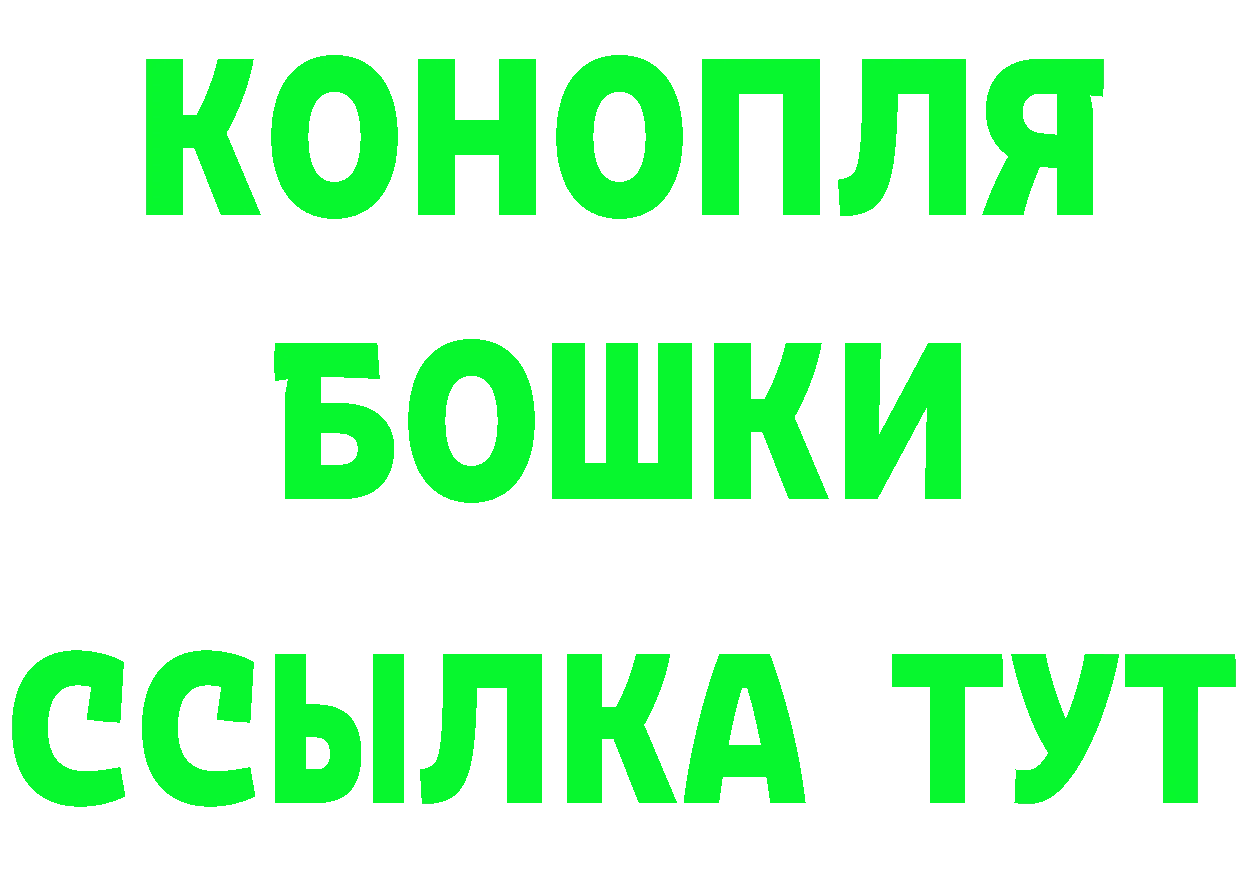 КОНОПЛЯ
БОШКИ
ССЫЛКА ТУТ